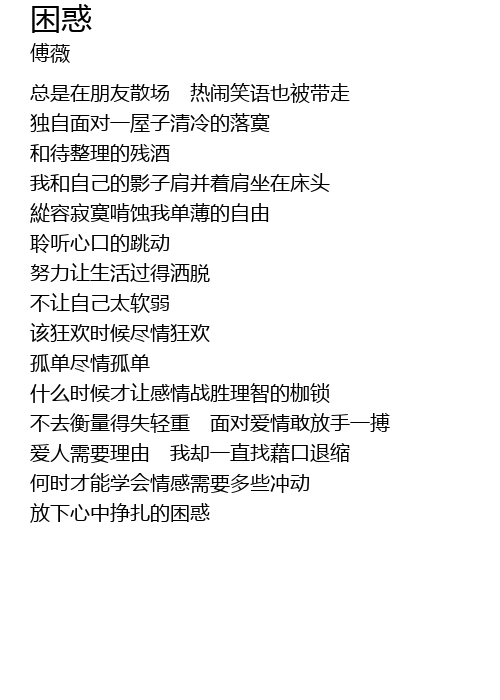 困惑
傅薇

总是在朋友散场　热闹笑语也被带走
独自面对一屋子清冷的落寞
和待整理的残酒
我和自己的影子肩并着肩坐在床头
縱容寂寞啃蚀我单薄的自由
聆听心口的跳动
努力让生活过得洒脱
不让自己太软弱
该狂欢时候尽情狂欢
孤单尽情孤单
什么时候才让感情战胜理智的枷锁
不去衡量得失轻重　面对爱情敢放手一搏
爱人需要理由　我却一直找藉口退缩
何时才能学会情感需要多些冲动
放下心中挣扎的困惑